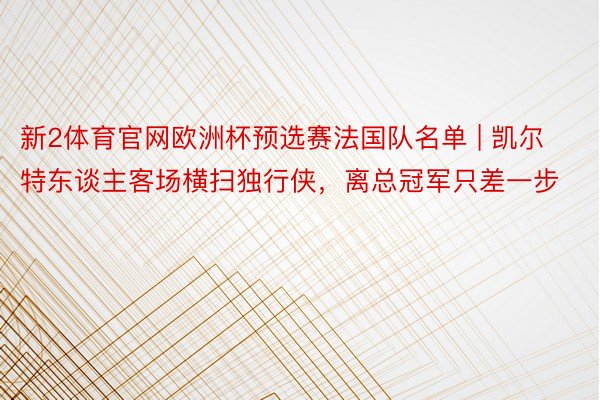 新2体育官网欧洲杯预选赛法国队名单 | 凯尔特东谈主客场横扫独行侠，离总冠军只差一步